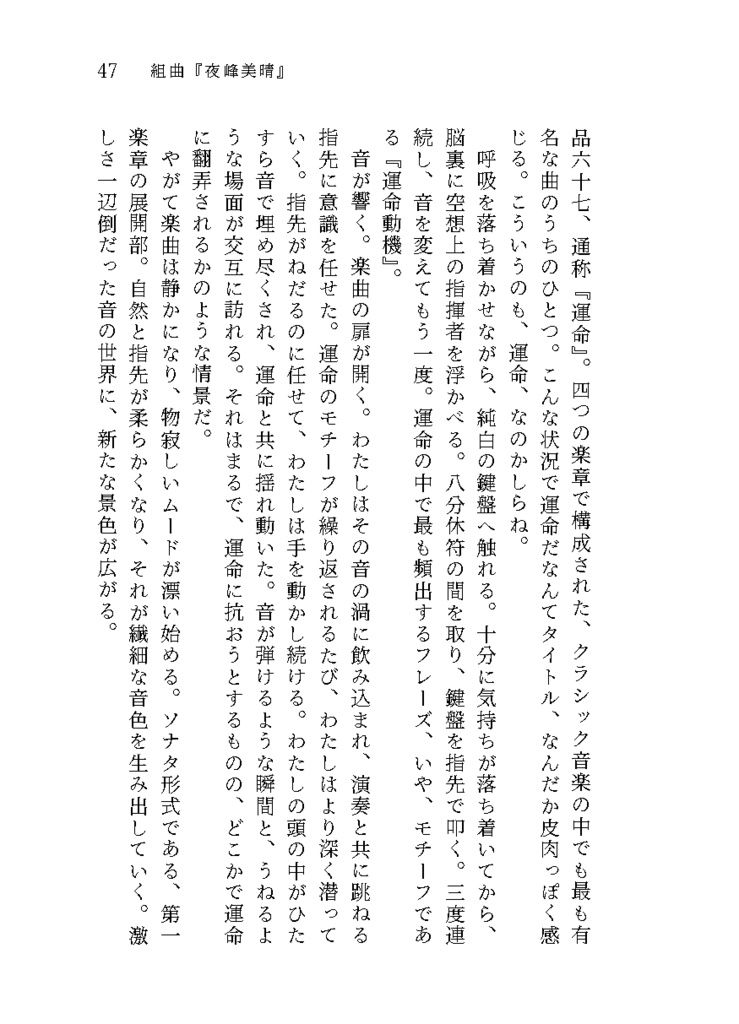 47　組曲『夜峰美晴』

品六十七、通称『運命』。四つの楽章で構成された、クラシック音楽の中でも最も有名な曲のうちのひとつ。こんな状況で運命だなんてタイトル、なんだか皮肉っぽく感じる。こういうのも、運命、なのかしらね。

呼吸を落ち着かせながら、純白の鍵盤へ触れる。十分に気持ちが落ち着いてから、脳裏に空想上の指揮者を浮かべる。八分休符の間を取り、鍵盤を指先で叩く。三度連続し、音を変えてもう一度。運命の中で最も頻出するフレーズ、いや、モチーフである『運命動機』。

音が響く。楽曲の扉が開く。わたしはその音の渦に飲み込まれ、演奏と共に跳ねる指先に意識を任せた。運命のモチーフが繰り返されるたび、わたしはより深く潜っていく。指先がねだるのに任せて、わたしは手を動かし続ける。わたしの頭の中がひたすら音で埋め尽くされ、運命と共に揺れ動いた。音が弾けるような瞬間と、うねるような場面が交互に訪れる。それはまるで、運命に抗おうとするものの、どこかで運命に翻弄されるかのような情景だ。

やがて楽曲は静かになり、物寂しいムードが漂い始める。ソナタ形式である、第一楽章の展開部。自然と指先が柔らかくなり、それが繊細な音色を生み出していく。激しさ一辺倒だった音の世界に、新たな景色が広がる。